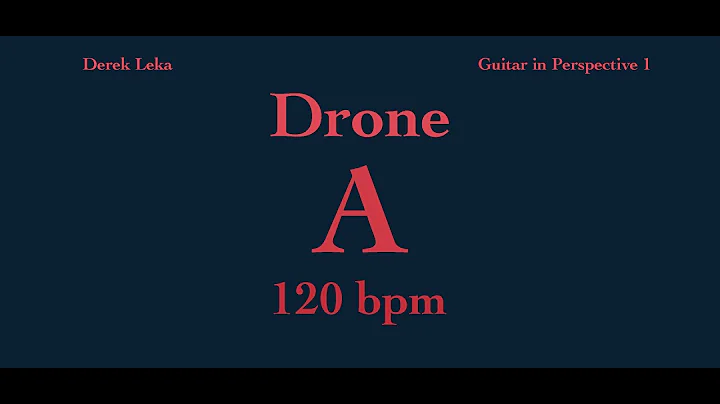 Derek Leka

Guitar in Perspective 1

Drone

A

120 bpm